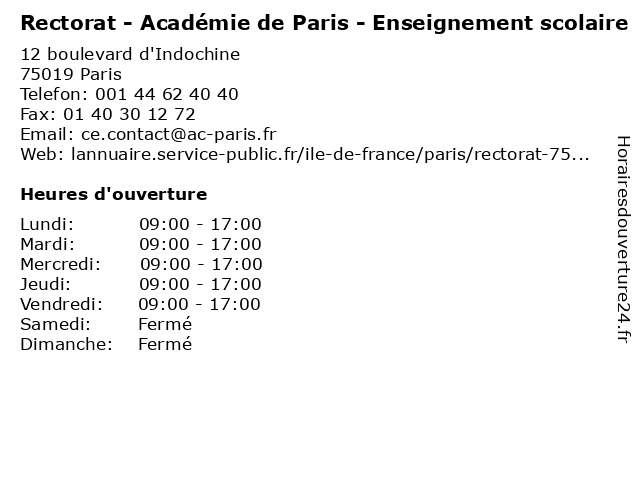 Rectorat - Académie de Paris - Enseignement scolaire

12 boulevard d'Indochine
75019 Paris
Telefon: 001 44 62 40 40
Fax: 01 40 30 12 72
Email: ce.contact@ac-paris.fr
Web: lannuaire.service-public.fr/ile-de-france/paris/rectorat-75...

Heures d'ouverture

Lundi: 09:00 - 17:00
Mardi: 09:00 - 17:00
Mercredi: 09:00 - 17:00
Jeudi: 09:00 - 17:00
Vendredi: 09:00 - 17:00
Samedi: Fermé
Dimanche: Fermé

Horairesdouverture24.fr